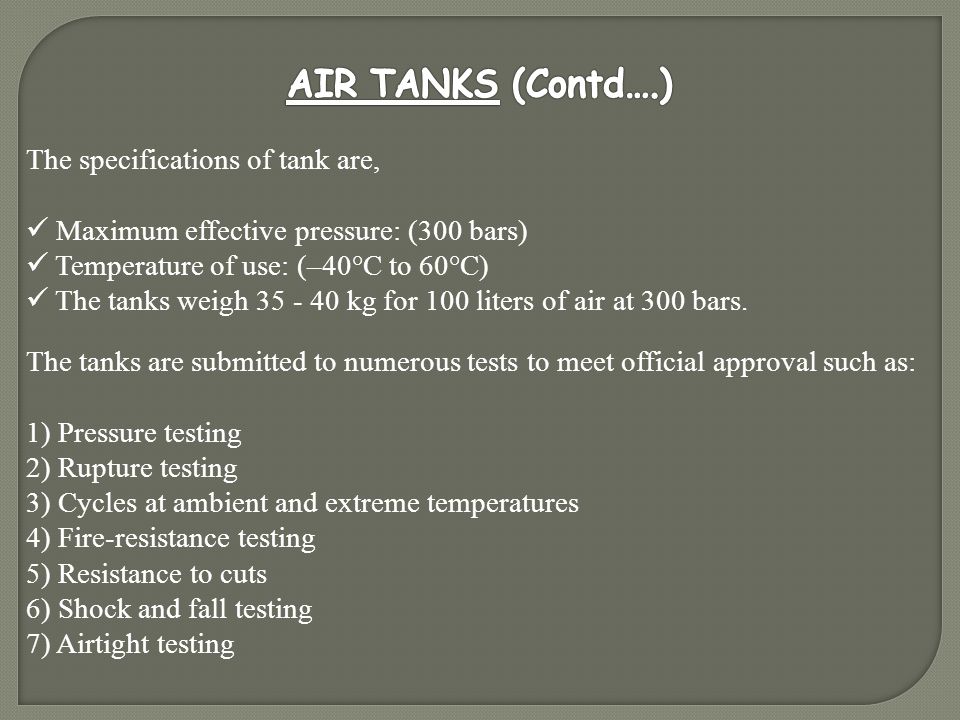 AIR TANKS (Contd….)

The specifications of tank are,

✓ Maximum effective pressure: (300 bars)
✓ Temperature of use: (–40°C to 60°C)
✓ The tanks weigh 35 - 40 kg for 100 liters of air at 300 bars.

The tanks are submitted to numerous tests to meet official approval such as:

1) Pressure testing
2) Rupture testing
3) Cycles at ambient and extreme temperatures
4) Fire-resistance testing
5) Resistance to cuts
6) Shock and fall testing
7) Airtight testing